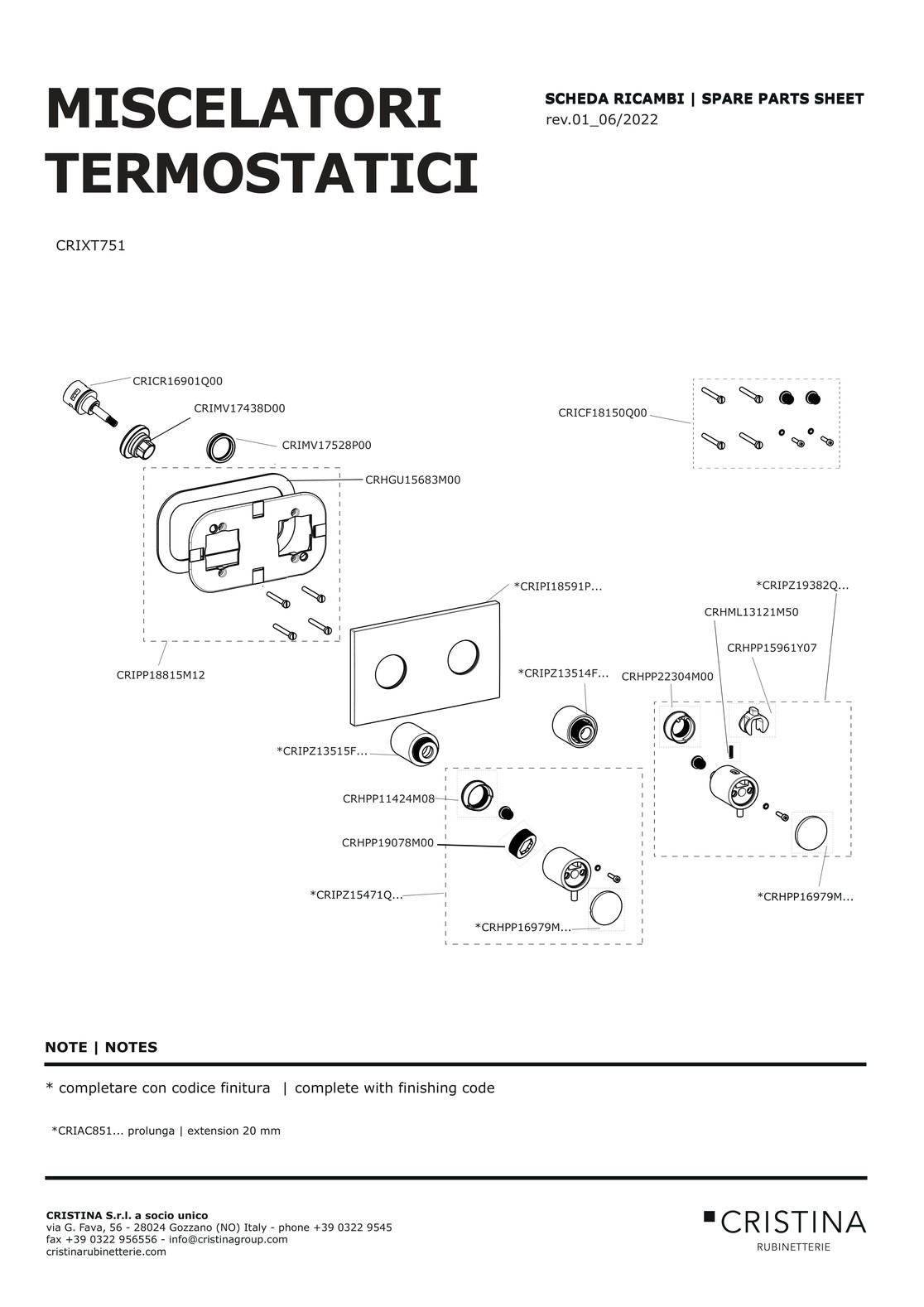 MISCELATORI TERMOSTATICI

SCHEDA RICAMBI | SPARE PARTS SHEET
rev.01_06/2022

CRIXT751

CRICR16901Q00
CRIMV17438D00
CRIMV17528P00
CRHGU15683M00
CRICF18150Q00
CRIPP18815M12
*CRIPI18591P...
*CRIPZ19382Q...
CRHML13121M50
CRHPP15961Y07
*CRIPZ13514F...
CRHPP22304M00
*CRIPZ13515F...
CRHPP11424M08
CRHPP19078M00
*CRIPZ15471Q...
*CRHPP16979M...
*CRHPP16979M...

NOTE | NOTES

* completare con codice finitura | complete with finishing code

*CRIAC851... prolunga | extension 20 mm

CRISTINA S.r.l. a socio unico
via G. Fava, 56 - 28024 Gozzano (NO) Italy - phone +39 0322 9545
fax +39 0322 956556 - info@cristinagroup.com
cristinarubinetterie.com

CRISTINA
RUBINETTERIE